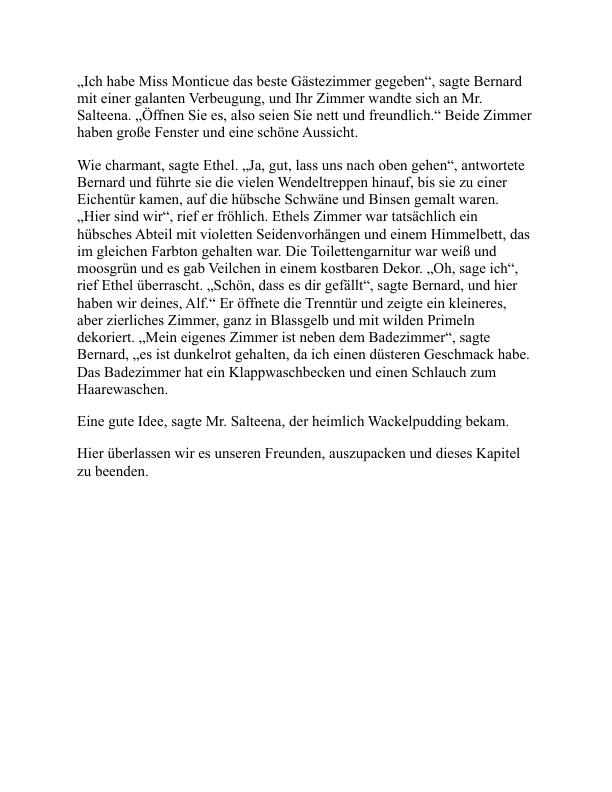 „Ich habe Miss Monticue das beste Gästezimmer gegeben“, sagte Bernard mit einer galanten Verbeugung, und Ihr Zimmer wandte sich an Mr. Salteena. „Öffnen Sie es, also seien Sie nett und freundlich.“ Beide Zimmer haben große Fenster und eine schöne Aussicht.

Wie charmant, sagte Ethel. „Ja, gut, lass uns nach oben gehen“, antwortete Bernard und führte sie die vielen Wendeltreppen hinauf, bis sie zu einer Eichentür kamen, auf die hübsche Schwäne und Binsen gemalt waren. „Hier sind wir“, rief er fröhlich. Ethels Zimmer war tatsächlich ein hübsches Abteil mit violetten Seidenvorhängen und einem Himmelbett, das im gleichen Farbton gehalten war. Die Toilettengarnitur war weiß und moosgrün und es gab Veilchen in einem kostbaren Dekor. „Oh, sage ich“, rief Ethel überrascht. „Schön, dass es dir gefällt“, sagte Bernard, und hier haben wir deines, Alf.“ Er öffnete die Trenntür und zeigte ein kleineres, aber zierliches Zimmer, ganz in Blassgelb und mit wilden Primeln dekoriert. „Mein eigenes Zimmer ist neben dem Badezimmer“, sagte Bernard, „es ist dunkelrot gehalten, da ich einen düsteren Geschmack habe. Das Badezimmer hat ein Klappwaschbecken und einen Schlauch zum Haarewaschen.

Eine gute Idee, sagte Mr. Salteena, der heimlich Wackelpudding bekam.

Hier überlassen wir es unseren Freunden, auszupacken und dieses Kapitel zu beenden.